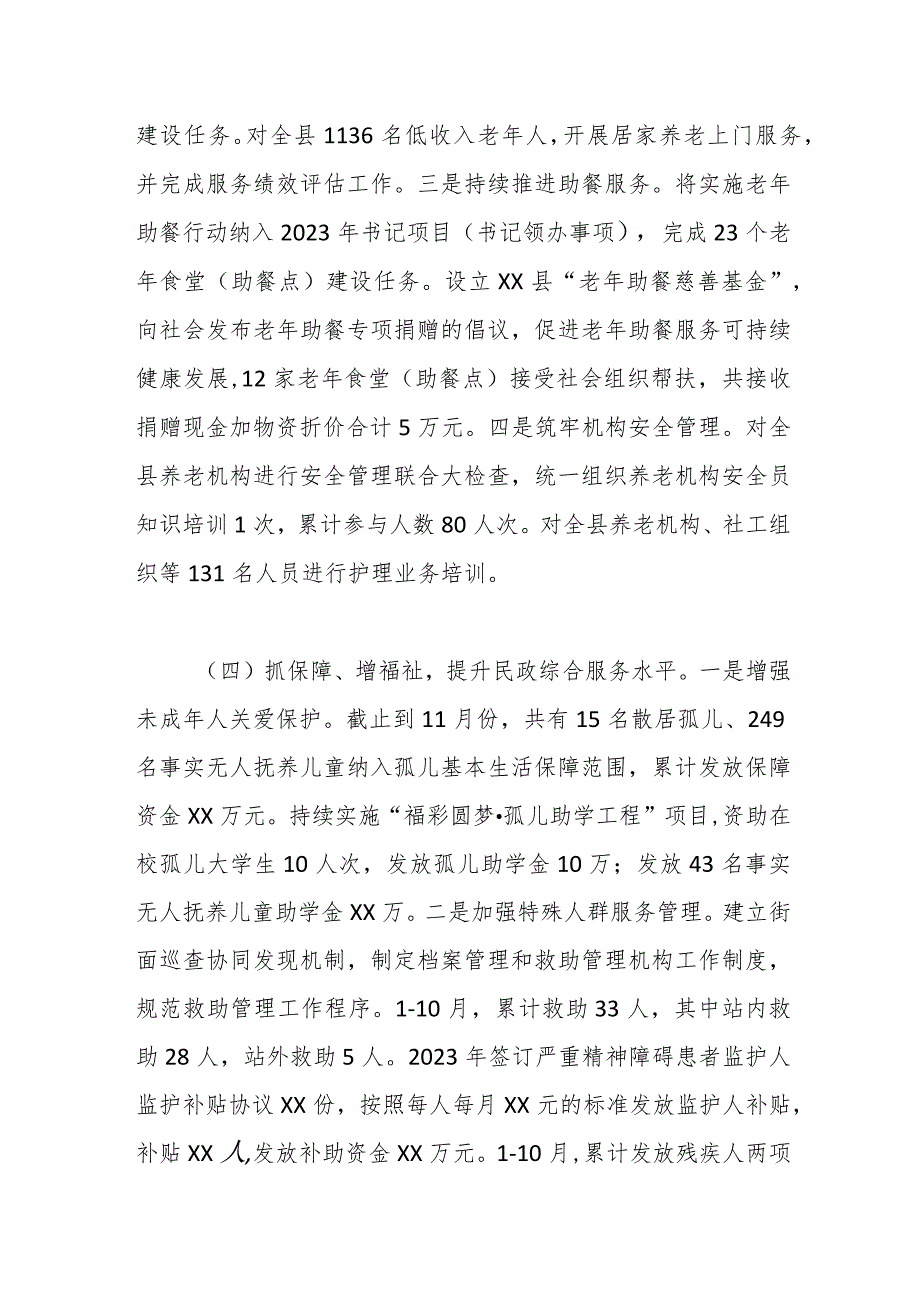 建设任务。对全县1136名低收入老年人，开展居家养老上门服务，并完成服务绩效评估工作。三是持续推进助餐服务。将实施老年助餐行动纳入2023年书记项目（书记领办事项），完成23个老年食堂（助餐点）建设任务。设立XX县“老年助餐慈善基金”，向社会发布老年助餐专项捐赠的倡议，促进老年助餐服务可持续健康发展，12家老年食堂（助餐点）接受社会组织帮扶，共接收捐赠现金加物资折价合计5万元。四是筑牢机构安全管理。对全县养老机构进行安全管理联合大检查，统一组织养老机构安全员知识培训1次，累计参与人数80人次。对全县养老机构、社工组织等131名人员进行护理业务培训。

（四）抓保障、增福祉，提升民政综合服务水平。一是增强未成年人关爱保护。截止到11月份，共有15名散居孤儿、249名事实无人抚养儿童纳入孤儿基本生活保障范围，累计发放保障资金XX万元。持续实施“福彩圆梦•孤儿助学工程”项目，资助在校孤儿大学生10人次，发放孤儿助学金10万；发放43名事实无人抚养儿童助学金XX万。二是加强特殊人群服务管理。建立街面巡查协同发现机制，制定档案管理和救助管理机构工作制度，规范救助管理工作程序。1-10月，累计救助33人，其中站内救助28人，站外救助5人。2023年签订严重精神障碍患者监护人监护补贴协议XX份，按照每人每月XX元的标准发放监护人补贴，补贴XX人，发放补助资金XX万元。1-10月，累计发放残疾人两项